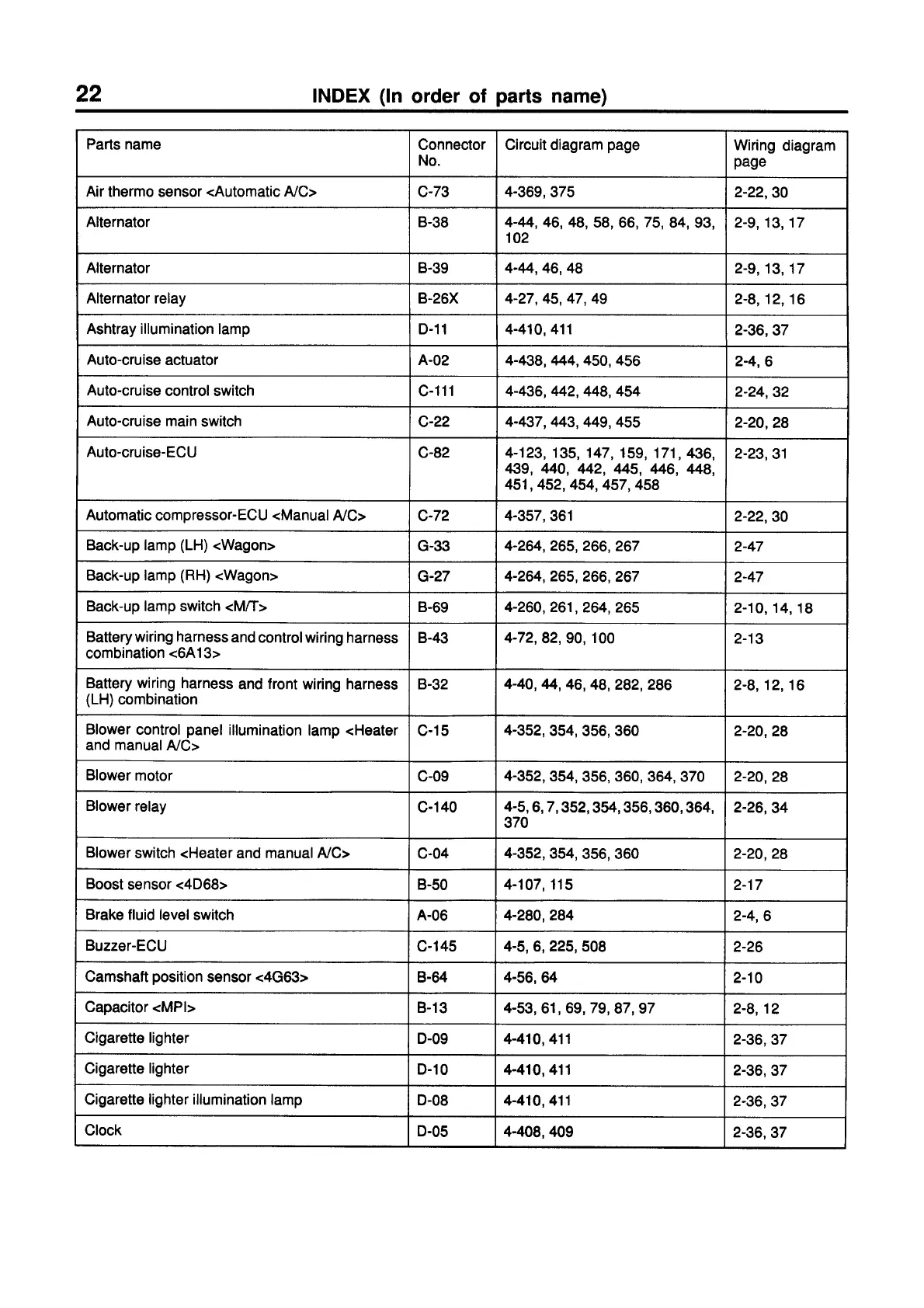 22 INDEX (In order of parts name)

| Parts name | Connector No. | Circuit diagram page | Wiring diagram page |
|---|---|---|---|
| Air thermo sensor <Automatic A/C> | C-73 | 4-369, 375 | 2-22, 30 |
| Alternator | B-38 | 4-44, 46, 48, 58, 66, 75, 84, 93, 102 | 2-9, 13, 17 |
| Alternator | B-39 | 4-44, 46, 48 | 2-9, 13, 17 |
| Alternator relay | B-26X | 4-27, 45, 47, 49 | 2-8, 12, 16 |
| Ashtray illumination lamp | D-11 | 4-410, 411 | 2-36, 37 |
| Auto-cruise actuator | A-02 | 4-438, 444, 450, 456 | 2-4, 6 |
| Auto-cruise control switch | C-111 | 4-436, 442, 448, 454 | 2-24, 32 |
| Auto-cruise main switch | C-22 | 4-437, 443, 449, 455 | 2-20, 28 |
| Auto-cruise-ECU | C-82 | 4-123, 135, 147, 159, 171, 436, 439, 440, 442, 445, 446, 448, 451, 452, 454, 457, 458 | 2-23, 31 |
| Automatic compressor-ECU <Manual A/C> | C-72 | 4-357, 361 | 2-22, 30 |
| Back-up lamp (LH) <Wagon> | G-33 | 4-264, 265, 266, 267 | 2-47 |
| Back-up lamp (RH) <Wagon> | G-27 | 4-264, 265, 266, 267 | 2-47 |
| Back-up lamp switch <M/T> | B-69 | 4-260, 261, 264, 265 | 2-10, 14, 18 |
| Battery wiring harness and control wiring harness combination <6A13> | B-43 | 4-72, 82, 90, 100 | 2-13 |
| Battery wiring harness and front wiring harness (LH) combination | B-32 | 4-40, 44, 46, 48, 282, 286 | 2-8, 12, 16 |
| Blower control panel illumination lamp <Heater and manual A/C> | C-15 | 4-352, 354, 356, 360 | 2-20, 28 |
| Blower motor | C-09 | 4-352, 354, 356, 360, 364, 370 | 2-20, 28 |
| Blower relay | C-140 | 4-5, 6, 7, 352, 354, 356, 360, 364, 370 | 2-26, 34 |
| Blower switch <Heater and manual A/C> | C-04 | 4-352, 354, 356, 360 | 2-20, 28 |
| Boost sensor <4D68> | B-50 | 4-107, 115 | 2-17 |
| Brake fluid level switch | A-06 | 4-280, 284 | 2-4, 6 |
| Buzzer-ECU | C-145 | 4-5, 6, 225, 508 | 2-26 |
| Camshaft position sensor <4G63> | B-64 | 4-56, 64 | 2-10 |
| Capacitor <MPI> | B-13 | 4-53, 61, 69, 79, 87, 97 | 2-8, 12 |
| Cigarette lighter | D-09 | 4-410, 411 | 2-36, 37 |
| Cigarette lighter | D-10 | 4-410, 411 | 2-36, 37 |
| Cigarette lighter illumination lamp | D-08 | 4-410, 411 | 2-36, 37 |
| Clock | D-05 | 4-408, 409 | 2-36, 37 |